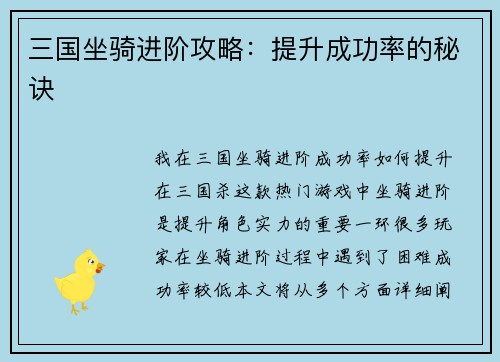 三国坐骑进阶攻略：提升成功率的秘诀

我在三国坐骑进阶成功率如何提升在三国杀这款热门游戏中坐骑进阶是提升角色实力的重要一环很多玩家在坐骑进阶过程中遇到了困难成功率较低本文将从多个方面详细阐